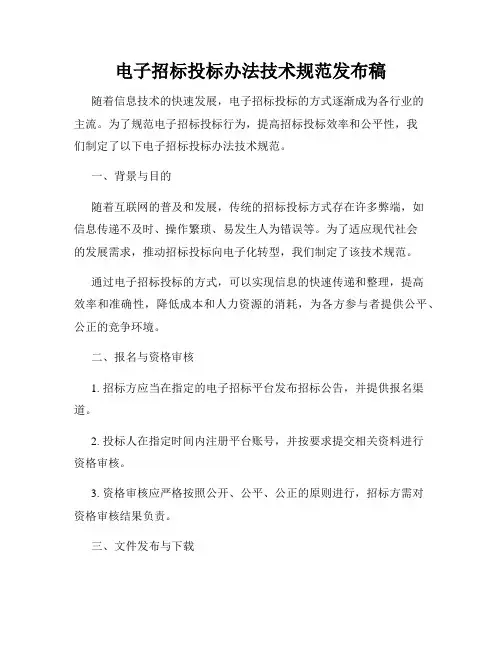 电子招标投标办法技术规范发布稿

随着信息技术的快速发展，电子招标投标的方式逐渐成为各行业的主流。为了规范电子招标投标行为，提高招标投标效率和公平性，我们制定了以下电子招标投标办法技术规范。

一、背景与目的

随着互联网的普及和发展，传统的招标投标方式存在许多弊端，如信息传递不及时、操作繁琐、易发生人为错误等。为了适应现代社会的发展需求，推动招标投标向电子化转型，我们制定了该技术规范。

通过电子招标投标的方式，可以实现信息的快速传递和整理，提高效率和准确性，降低成本和人力资源的消耗，为各方参与者提供公平、公正的竞争环境。

二、报名与资格审核

1. 招标方应当在指定的电子招标平台发布招标公告，并提供报名渠道。

2. 投标人在指定时间内注册平台账号，并按要求提交相关资料进行资格审核。

3. 资格审核应严格按照公开、公平、公正的原则进行，招标方需对资格审核结果负责。

三、文件发布与下载